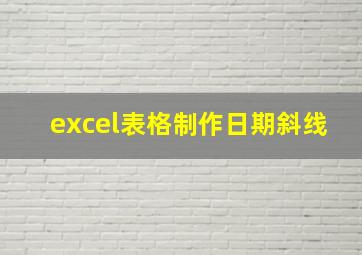 excel表格制作日期斜线